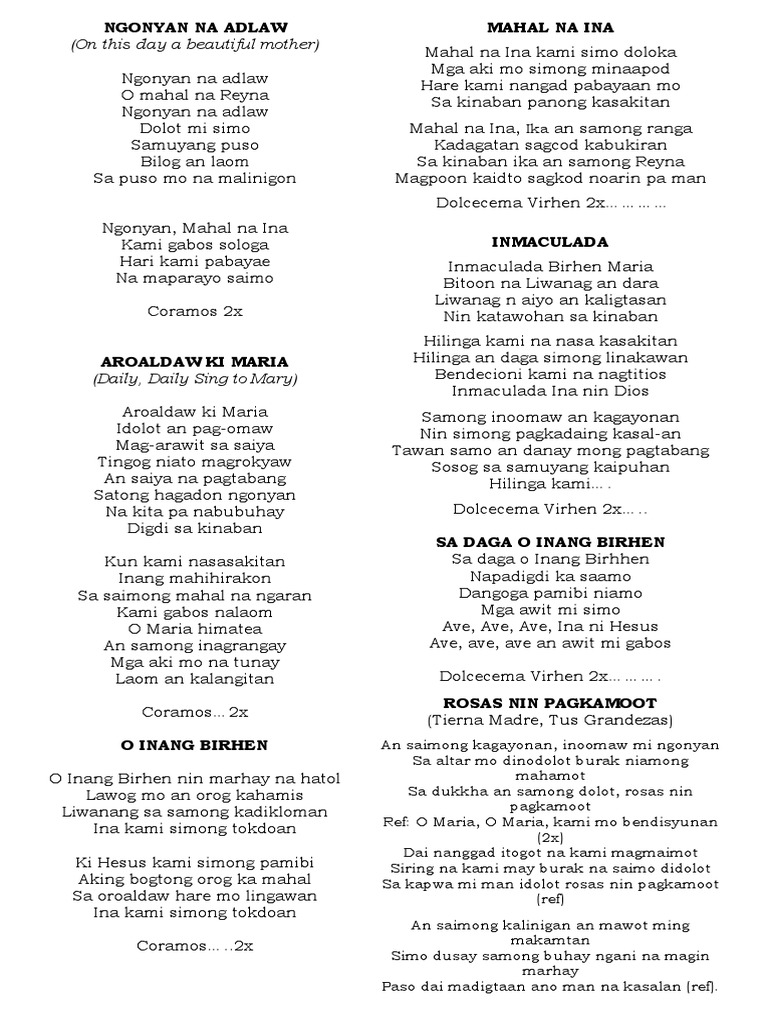 NGONYAN NA ADLAW
(On this day a beautiful mother)

Ngonyan na adlaw
O mahal na Reyna
Ngonyan na adlaw
Dolot mi simo
Samuyang puso
Bilog an laom
Sa puso mo na malinigon

Ngonyan, Mahal na Ina
Kami gabos sologa
Hari kami pabayae
Na maparayo saimo

Coramos 2x

AROALDAW KI MARIA
(Daily, Daily Sing to Mary)

Aroaldaw ki Maria
Idolot an pag-omaw
Mag-arawit sa saiya
Tingog niato magrokyaw
An saiya na pagtabang
Satong hagadon ngonyan
Na kita pa nabubuhay
Digdi sa kinaban

Kun kami nasasakitan
Inang mahihirakon
Sa saimong mahal na ngaran
Kami gabos nalaom
O Maria himatea
An samong inagrangay
Mga aki mo na tunay
Laom an kalangitan

Coramos... 2x

O INANG BIRHEN

O Inang Birhen nin marhay na hatol
Lawog mo an orog kahamis
Liwanang sa samong kadikloman
Ina kami simong tokdoan

Ki Hesus kami simong pamibi
Aking bogtong orog ka mahal
Sa oroaldaw hare mo lingawan
Ina kami simong tokdoan

Coramos... ..2x

MAHAL NA INA

Mahal na Ina kami simo doloka
Mga aki mo simong minaapod
Hare kami nangad pabayaan mo
Sa kinaban panong kasakitan

Mahal na Ina, Ika an samong ranga
Kadagatan sagcod kabukiran
Sa kinaban ika an samong Reyna
Magpoon kaidto sagkod noarin pa man

Dolcecema Virhen 2x... ... ... ...

INMACULADA

Inmaculada Birhen Maria
Bitoon na Liwanag an dara
Liwanag n aiyo an kaligtasan
Nin katawohan sa kinaban

Hilinga kami na nasa kasakitan
Hilinga an daga simong linakawan
Bendecioni kami na nagtitios
Inmaculada Ina nin Dios

Samong inoomaw an kagayonan
Nin simong pagkadaing kasal-an
Tawan samo an danay mong pagtabang
Sosog sa samuyang kaipuhan
Hilinga kami... .

Dolcecema Virhen 2x... ..

SA DAGA O INANG BIRHEN
Sa daga o Inang Birhhen
Napadigdi ka saamo
Dangoga pamibi niamo
Mga awit mi simo
Ave, Ave, Ave, Ina ni Hesus
Ave, ave, ave an awit mi gabos

Dolcecema Virhen 2x... ... ... .

ROSAS NIN PAGKAMOOT
(Tierna Madre, Tus Grandezas)

An saimong kagayonan, inoomaw mi ngonyan
Sa altar mo dinodolot burak niamong mahamot
Sa dukkha an samong dolot, rosas nin pagkamoot
Ref: O Maria, O Maria, kami mo bendisyunan (2x)
Dai nanggad itogot na kami magmaimot
Siring na kami may burak na saimo didolot
Sa kapwa mi man idolot rosas nin pagkamoot (ref)

An saimong kalinigan an mawot ming makamtan
Simo dusay samong buhay ngani na magin marhay
Paso dai madigtaan ano man na kasalan (ref).